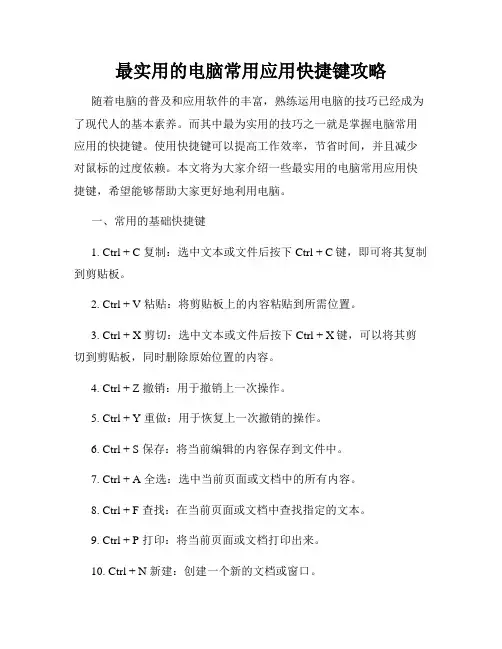 最实用的电脑常用应用快捷键攻略

随着电脑的普及和应用软件的丰富，熟练运用电脑的技巧已经成为了现代人的基本素养。而其中最为实用的技巧之一就是掌握电脑常用应用的快捷键。使用快捷键可以提高工作效率，节省时间，并且减少对鼠标的过度依赖。本文将为大家介绍一些最实用的电脑常用应用快捷键，希望能够帮助大家更好地利用电脑。

一、常用的基础快捷键

1. Ctrl + C 复制：选中文本或文件后按下 Ctrl + C 键，即可将其复制到剪贴板。

2. Ctrl + V 粘贴：将剪贴板上的内容粘贴到所需位置。

3. Ctrl + X 剪切：选中文本或文件后按下 Ctrl + X 键，可以将其剪切到剪贴板，同时删除原始位置的内容。

4. Ctrl + Z 撤销：用于撤销上一次操作。

5. Ctrl + Y 重做：用于恢复上一次撤销的操作。

6. Ctrl + S 保存：将当前编辑的内容保存到文件中。

7. Ctrl + A 全选：选中当前页面或文档中的所有内容。

8. Ctrl + F 查找：在当前页面或文档中查找指定的文本。

9. Ctrl + P 打印：将当前页面或文档打印出来。

10. Ctrl + N 新建：创建一个新的文档或窗口。